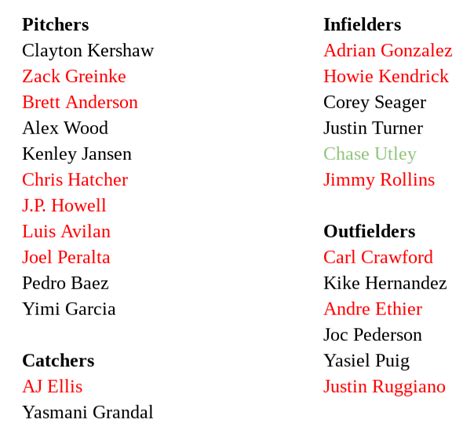 Pitchers
Clayton Kershaw
Zack Greinke
Brett Anderson
Alex Wood
Kenley Jansen
Chris Hatcher
J.P. Howell
Luis Avilan
Joel Peralta
Pedro Baez
Yimi Garcia

Catchers
AJ Ellis
Yasmani Grandal

Infielders
Adrian Gonzalez
Howie Kendrick
Corey Seager
Justin Turner
Chase Utley
Jimmy Rollins

Outfielders
Carl Crawford
Kike Hernandez
Andre Ethier
Joc Pederson
Yasiel Puig
Justin Ruggiano